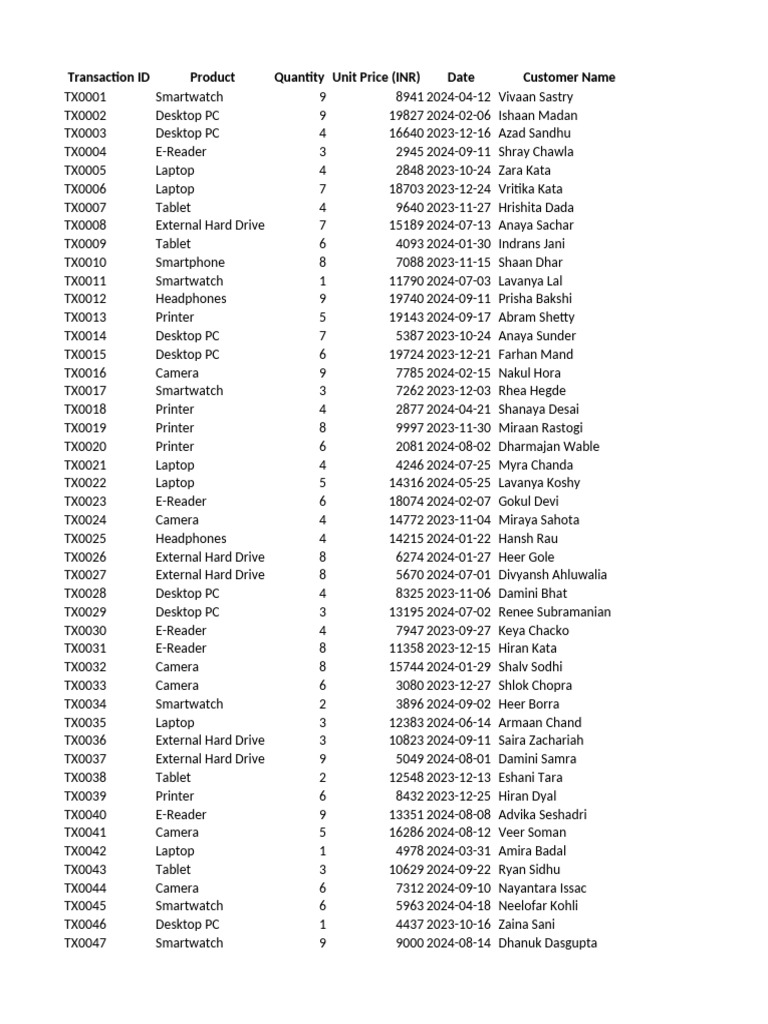 | Transaction ID | Product | Quantity | Unit Price (INR) | Date | Customer Name |
|---|---|---|---|---|---|
| TX0001 | Smartwatch | 9 | 8941 | 2024-04-12 | Vivaan Sastry |
| TX0002 | Desktop PC | 9 | 19827 | 2024-02-06 | Ishaan Madan |
| TX0003 | Desktop PC | 4 | 16640 | 2023-12-16 | Azad Sandhu |
| TX0004 | E-Reader | 3 | 2945 | 2024-09-11 | Shray Chawla |
| TX0005 | Laptop | 4 | 2848 | 2023-10-24 | Zara Kata |
| TX0006 | Laptop | 7 | 18703 | 2023-12-24 | Vritika Kata |
| TX0007 | Tablet | 4 | 9640 | 2023-11-27 | Hrishita Dada |
| TX0008 | External Hard Drive | 7 | 15189 | 2024-07-13 | Anaya Sachar |
| TX0009 | Tablet | 6 | 4093 | 2024-01-30 | Indrans Jani |
| TX0010 | Smartphone | 8 | 7088 | 2023-11-15 | Shaan Dhar |
| TX0011 | Smartwatch | 1 | 11790 | 2024-07-03 | Lavanya Lal |
| TX0012 | Headphones | 9 | 19740 | 2024-09-11 | Prisha Bakshi |
| TX0013 | Printer | 5 | 19143 | 2024-09-17 | Abram Shetty |
| TX0014 | Desktop PC | 7 | 5387 | 2023-10-24 | Anaya Sunder |
| TX0015 | Desktop PC | 6 | 19724 | 2023-12-21 | Farhan Mand |
| TX0016 | Camera | 9 | 7785 | 2024-02-15 | Nakul Hora |
| TX0017 | Smartwatch | 3 | 7262 | 2023-12-03 | Rhea Hegde |
| TX0018 | Printer | 4 | 2877 | 2024-04-21 | Shanaya Desai |
| TX0019 | Printer | 8 | 9997 | 2023-11-30 | Miraan Rastogi |
| TX0020 | Printer | 6 | 2081 | 2024-08-02 | Dharmajan Wable |
| TX0021 | Laptop | 4 | 4246 | 2024-07-25 | Myra Chanda |
| TX0022 | Laptop | 5 | 14316 | 2024-05-25 | Lavanya Koshy |
| TX0023 | E-Reader | 6 | 18074 | 2024-02-07 | Gokul Devi |
| TX0024 | Camera | 4 | 14772 | 2023-11-04 | Miraya Sahota |
| TX0025 | Headphones | 4 | 14215 | 2024-01-22 | Hansh Rau |
| TX0026 | External Hard Drive | 8 | 6274 | 2024-01-27 | Heer Gole |
| TX0027 | External Hard Drive | 8 | 5670 | 2024-07-01 | Divyansh Ahluwalia |
| TX0028 | Desktop PC | 4 | 8325 | 2023-11-06 | Damini Bhat |
| TX0029 | Desktop PC | 3 | 13195 | 2024-07-02 | Renee Subramanian |
| TX0030 | E-Reader | 4 | 7947 | 2023-09-27 | Keya Chacko |
| TX0031 | E-Reader | 8 | 11358 | 2023-12-15 | Hiran Kata |
| TX0032 | Camera | 8 | 15744 | 2024-01-29 | Shalv Sodhi |
| TX0033 | Camera | 6 | 3080 | 2023-12-27 | Shlok Chopra |
| TX0034 | Smartwatch | 2 | 3896 | 2024-09-02 | Heer Borra |
| TX0035 | Laptop | 3 | 12383 | 2024-06-14 | Armaan Chand |
| TX0036 | External Hard Drive | 3 | 10823 | 2024-09-11 | Saira Zachariah |
| TX0037 | External Hard Drive | 9 | 5049 | 2024-08-01 | Damini Samra |
| TX0038 | Tablet | 2 | 12548 | 2023-12-13 | Eshani Tara |
| TX0039 | Printer | 6 | 8432 | 2023-12-25 | Hiran Dyal |
| TX0040 | E-Reader | 9 | 13351 | 2024-08-08 | Advika Seshadri |
| TX0041 | Camera | 5 | 16286 | 2024-08-12 | Veer Soman |
| TX0042 | Laptop | 1 | 4978 | 2024-03-31 | Amira Badal |
| TX0043 | Tablet | 3 | 10629 | 2024-09-22 | Ryan Sidhu |
| TX0044 | Camera | 6 | 7312 | 2024-09-10 | Nayantara Issac |
| TX0045 | Smartwatch | 6 | 5963 | 2024-04-18 | Neelofar Kohli |
| TX0046 | Desktop PC | 1 | 4437 | 2023-10-16 | Zaina Sani |
| TX0047 | Smartwatch | 9 | 9000 | 2024-08-14 | Dhanuk Dasgupta |